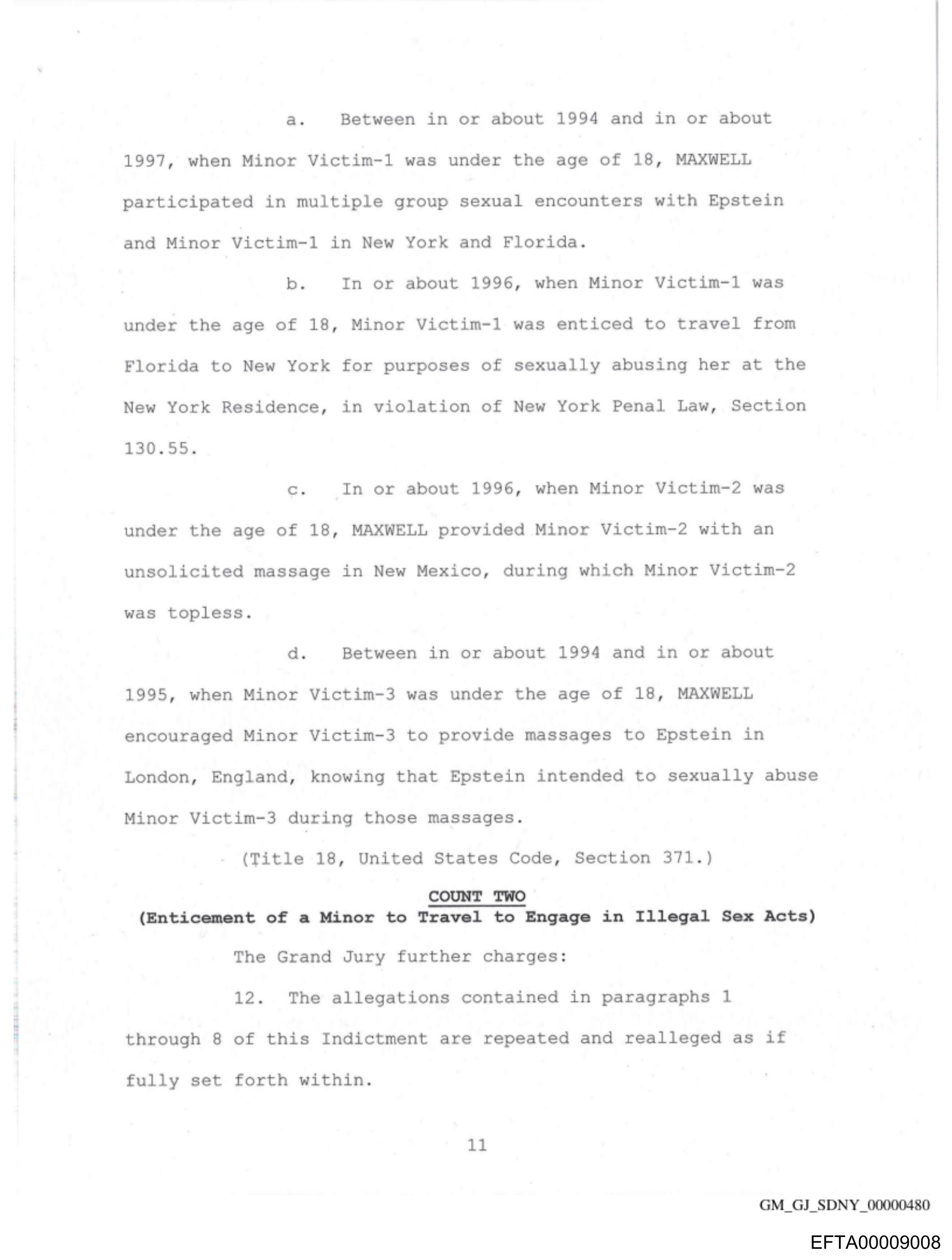 a. Between in or about 1994 and in or about 1997, when Minor Victim-1 was under the age of 18, MAXWELL participated in multiple group sexual encounters with Epstein and Minor Victim-1 in New York and Florida.

b. In or about 1996, when Minor Victim-1 was under the age of 18, Minor Victim-1 was enticed to travel from Florida to New York for purposes of sexually abusing her at the New York Residence, in violation of New York Penal Law, Section 130.55.

c. In or about 1996, when Minor Victim-2 was under the age of 18, MAXWELL provided Minor Victim-2 with an unsolicited massage in New Mexico, during which Minor Victim-2 was topless.

d. Between in or about 1994 and in or about 1995, when Minor Victim-3 was under the age of 18, MAXWELL encouraged Minor Victim-3 to provide massages to Epstein in London, England, knowing that Epstein intended to sexually abuse Minor Victim-3 during those massages.

(Title 18, United States Code, Section 371.)

COUNT TWO
(Enticement of a Minor to Travel to Engage in Illegal Sex Acts)

The Grand Jury further charges:

12. The allegations contained in paragraphs 1 through 8 of this Indictment are repeated and realleged as if fully set forth within.

11

GM_GJ_SDNY_00000480

EFTA00009008